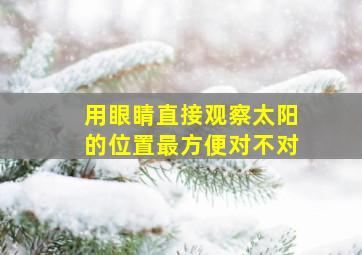 用眼睛直接观察太阳的位置最方便对不对